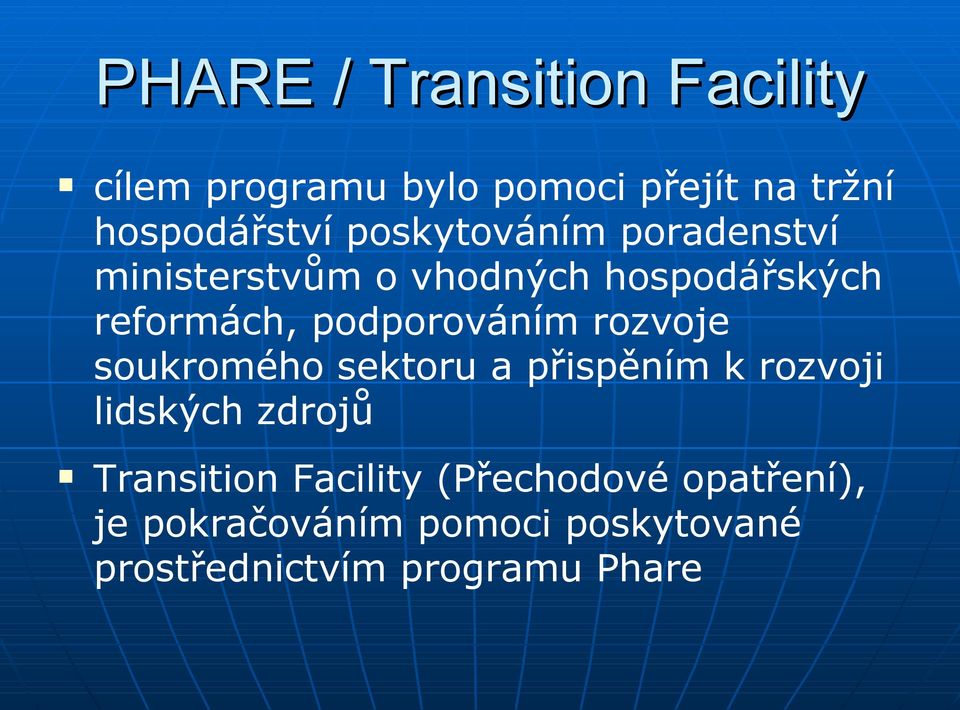 PHARE / Transition Facility

▪ cílem programu bylo pomoci přejít na tržní hospodářství poskytováním poradenství ministerstvům o vhodných hospodářských reformách, podporováním rozvoje soukromého sektoru a přispěním k rozvoji lidských zdrojů

▪ Transition Facility (Přechodové opatření), je pokračováním pomoci poskytované prostřednictvím programu Phare